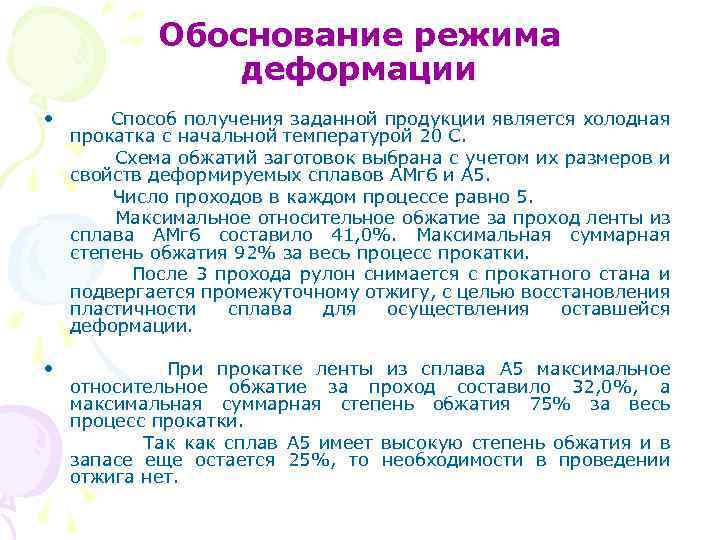 Обоснование режима деформации

• Способ получения заданной продукции является холодная прокатка с начальной температурой 20 С.

Схема обжатий заготовок выбрана с учетом их размеров и свойств деформируемых сплавов АМг6 и А5.

Число проходов в каждом процессе равно 5.

Максимальное относительное обжатие за проход ленты из сплава АМг6 составило 41,0%. Максимальная суммарная степень обжатия 92% за весь процесс прокатки.

После 3 прохода рулон снимается с прокатного стана и подвергается промежуточному отжигу, с целью восстановления пластичности сплава для осуществления оставшейся деформации.

• При прокатке ленты из сплава А5 максимальное относительное обжатие за проход составило 32,0%, а максимальная суммарная степень обжатия 75% за весь процесс прокатки.

Так как сплав А5 имеет высокую степень обжатия и в запасе еще остается 25%, то необходимости в проведении отжига нет.